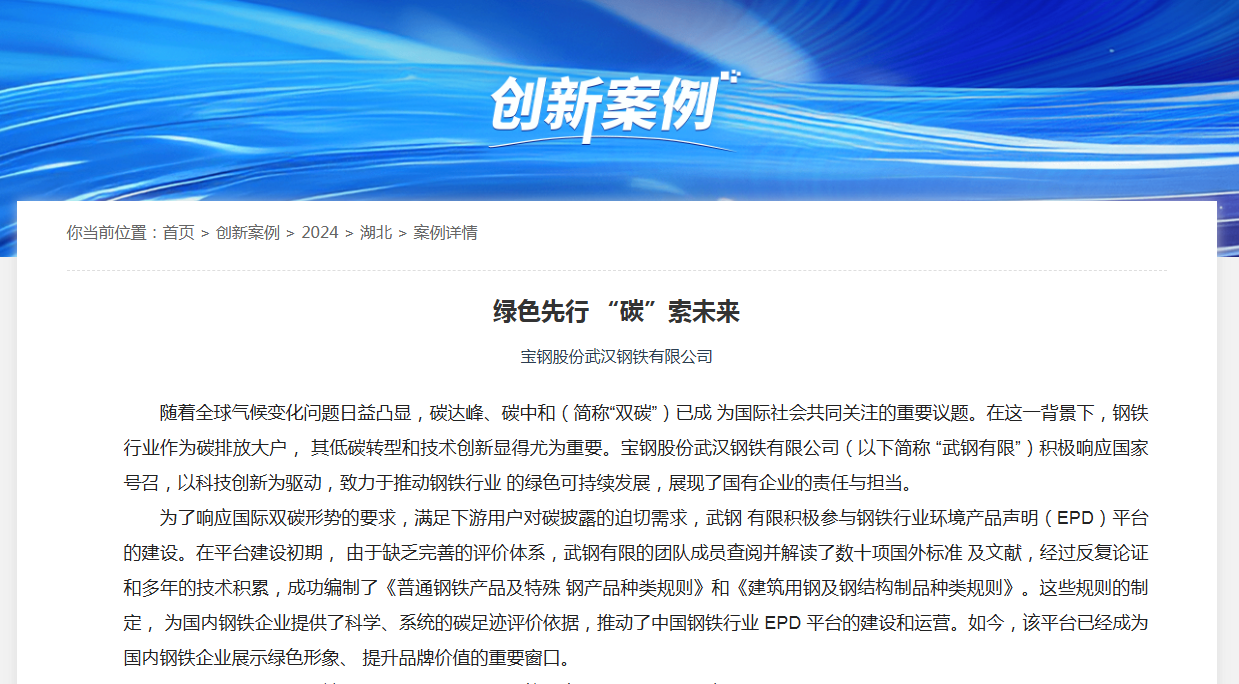 创新案例

你当前位置：首页 > 创新案例 > 2024 > 湖北 > 案例详情

绿色先行 “碳”索未来

宝钢股份武汉钢铁有限公司

随着全球气候变化问题日益凸显，碳达峰、碳中和（简称“双碳”）已成 为国际社会共同关注的重要议题。在这一背景下，钢铁行业作为碳排放大户， 其低碳转型和技术创新显得尤为重要。宝钢股份武汉钢铁有限公司（以下简称 “武钢有限”）积极响应国家号召，以科技创新为驱动，致力于推动钢铁行业 的绿色可持续发展，展现了国有企业的责任与担当。

为了响应国际双碳形势的要求，满足下游用户对碳披露的迫切需求，武钢 有限积极参与钢铁行业环境产品声明（EPD）平台的建设。在平台建设初期， 由于缺乏完善的评价体系，武钢有限的团队成员查阅并解读了数十项国外标准 及文献，经过反复论证和多年的技术积累，成功编制了《普通钢铁产品及特殊 钢产品种类规则》和《建筑用钢及钢结构制品种类规则》。这些规则的制定， 为国内钢铁企业提供了科学、系统的碳足迹评价依据，推动了中国钢铁行业 EPD 平台的建设和运营。如今，该平台已经成为国内钢铁企业展示绿色形象、 提升品牌价值的重要窗口。